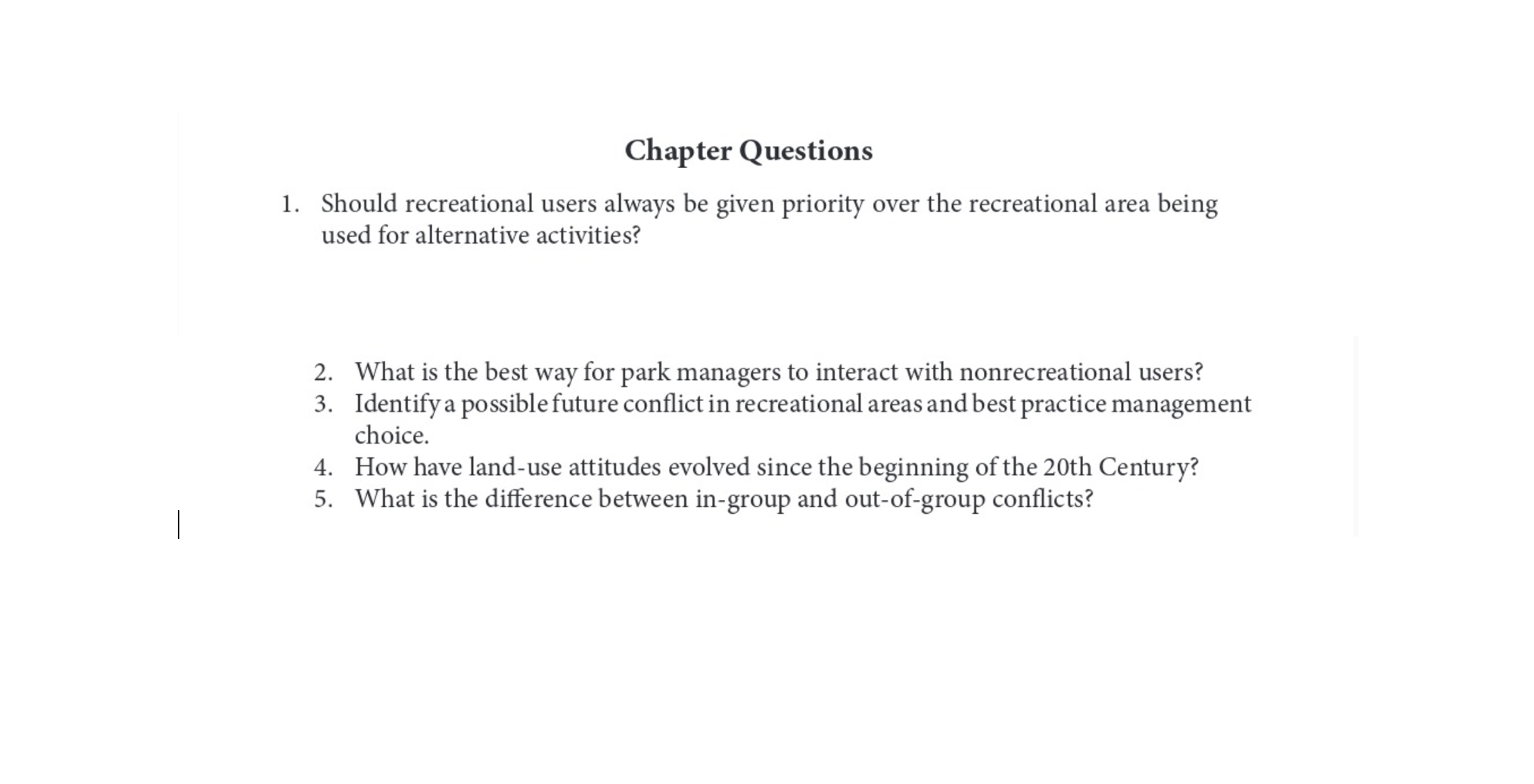 Chapter Questions

1. Should recreational users always be given priority over the recreational area being used for alternative activities?

2. What is the best way for park managers to interact with nonrecreational users?
3. Identify a possible future conflict in recreational areas and best practice management choice.
4. How have land-use attitudes evolved since the beginning of the 20th Century?
5. What is the difference between in-group and out-of-group conflicts?